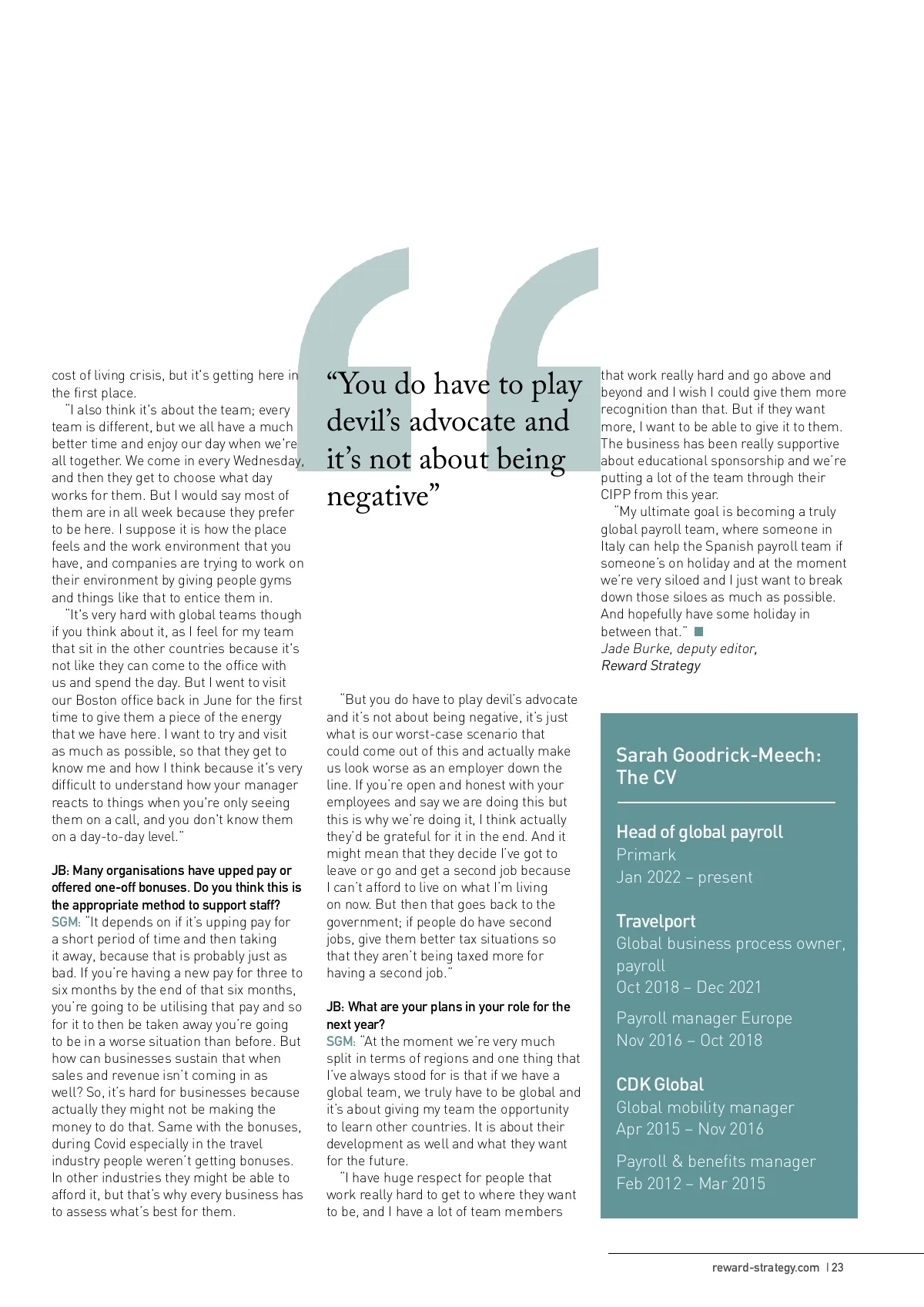 cost of living crisis, but it's getting here in the first place.

"I also think it's about the team; every team is different, but we all have a much better time and enjoy our day when we're all together. We come in every Wednesday, and then they get to choose what day works for them. But I would say most of them are in all week because they prefer to be here. I suppose it is how the place feels and the work environment that you have, and companies are trying to work on their environment by giving people gyms and things like that to entice them in.

"It's very hard with global teams though if you think about it, as I feel for my team that sit in the other countries because it's not like they can come to the office with us and spend the day. But I went to visit our Boston office back in June for the first time to give them a piece of the energy that we have here. I want to try and visit as much as possible, so that they get to know me and how I think because it's very difficult to understand how your manager reacts to things when you're only seeing them on a call, and you don't know them on a day-to-day level."

JB: Many organisations have upped pay or offered one-off bonuses. Do you think this is the appropriate method to support staff?
SGM: "It depends on if it's upping pay for a short period of time and then taking it away, because that is probably just as bad. If you're having a new pay for three to six months by the end of that six months, you're going to be utilising that pay and so for it to then be taken away you're going to be in a worse situation than before. But how can businesses sustain that when sales and revenue isn't coming in as well? So, it's hard for businesses because actually they might not be making the money to do that. Same with the bonuses, during Covid especially in the travel industry people weren't getting bonuses. In other industries they might be able to afford it, but that's why every business has to assess what's best for them.

"You do have to play devil's advocate and it's not about being negative"

"But you do have to play devil's advocate and it's not about being negative, it's just what is our worst-case scenario that could come out of this and actually make us look worse as an employer down the line. If you're open and honest with your employees and say we are doing this but this is why we're doing it, I think actually they'd be grateful for it in the end. And it might mean that they decide I've got to leave or go and get a second job because I can't afford to live on what I'm living on now. But then that goes back to the government; if people do have second jobs, give them better tax situations so that they aren't being taxed more for having a second job."

JB: What are your plans in your role for the next year?
SGM: "At the moment we're very much split in terms of regions and one thing that I've always stood for is that if we have a global team, we truly have to be global and it's about giving my team the opportunity to learn other countries. It is about their development as well and what they want for the future.

"I have huge respect for people that work really hard to get to where they want to be, and I have a lot of team members that work really hard and go above and beyond and I wish I could give them more recognition than that. But if they want more, I want to be able to give it to them. The business has been really supportive about educational sponsorship and we're putting a lot of the team through their CIPP from this year.

"My ultimate goal is becoming a truly global payroll team, where someone in Italy can help the Spanish payroll team if someone's on holiday and at the moment we're very siloed and I just want to break down those siloes as much as possible. And hopefully have some holiday in between that."
Jade Burke, deputy editor, Reward Strategy

Sarah Goodrick-Meech: The CV

Head of global payroll
Primark
Jan 2022 – present

Travelport
Global business process owner, payroll
Oct 2018 – Dec 2021

Payroll manager Europe
Nov 2016 – Oct 2018

CDK Global
Global mobility manager
Apr 2015 – Nov 2016

Payroll & benefits manager
Feb 2012 – Mar 2015

reward-strategy.com | 23